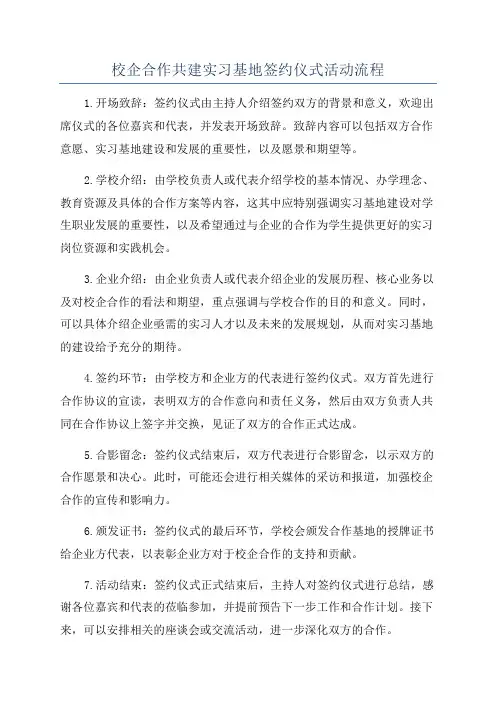 校企合作共建实习基地签约仪式活动流程

1.开场致辞：签约仪式由主持人介绍签约双方的背景和意义，欢迎出席仪式的各位嘉宾和代表，并发表开场致辞。致辞内容可以包括双方合作意愿、实习基地建设和发展的重要性，以及愿景和期望等。

2.学校介绍：由学校负责人或代表介绍学校的基本情况、办学理念、教育资源及具体的合作方案等内容，这其中应特别强调实习基地建设对学生职业发展的重要性，以及希望通过与企业的合作为学生提供更好的实习岗位资源和实践机会。

3.企业介绍：由企业负责人或代表介绍企业的发展历程、核心业务以及对校企合作的看法和期望，重点强调与学校合作的目的和意义。同时，可以具体介绍企业亟需的实习人才以及未来的发展规划，从而对实习基地的建设给予充分的期待。

4.签约环节：由学校方和企业方的代表进行签约仪式。双方首先进行合作协议的宣读，表明双方的合作意向和责任义务，然后由双方负责人共同在合作协议上签字并交换，见证了双方的合作正式达成。

5.合影留念：签约仪式结束后，双方代表进行合影留念，以示双方的合作愿景和决心。此时，可能还会进行相关媒体的采访和报道，加强校企合作的宣传和影响力。

6.颁发证书：签约仪式的最后环节，学校会颁发合作基地的授牌证书给企业方代表，以表彰企业方对于校企合作的支持和贡献。

7.活动结束：签约仪式正式结束后，主持人对签约仪式进行总结，感谢各位嘉宾和代表的莅临参加，并提前预告下一步工作和合作计划。接下来，可以安排相关的座谈会或交流活动，进一步深化双方的合作。